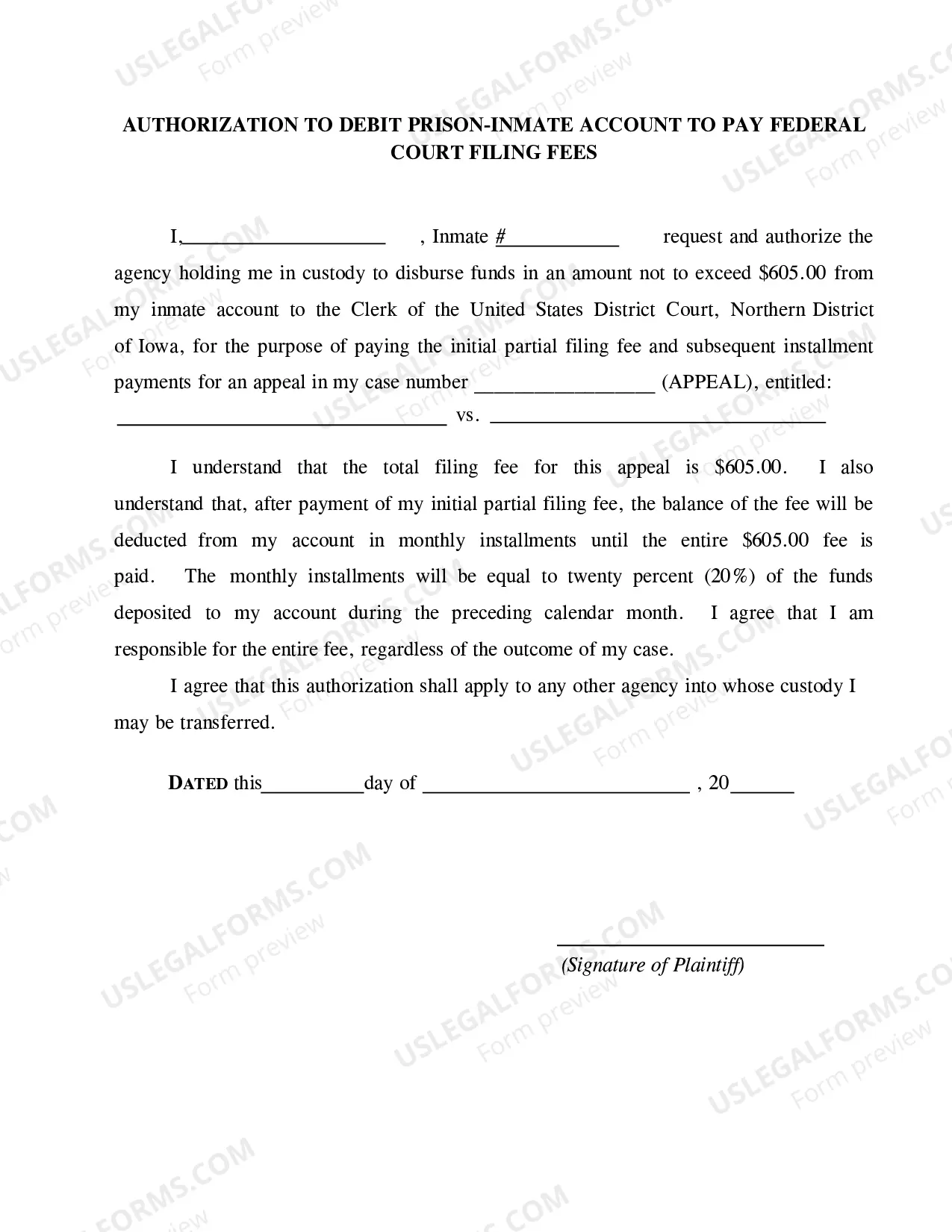 AUTHORIZATION TO DEBIT PRISON-INMATE ACCOUNT TO PAY FEDERAL COURT FILING FEES

I,____ , Inmate #____ request and authorize the agency holding me in custody to disburse funds in an amount not to exceed $605.00 from my inmate account to the Clerk of the United States District Court, Northern District of Iowa, for the purpose of paying the initial partial filing fee and subsequent installment payments for an appeal in my case number ____ (APPEAL), entitled:
____ vs. ____

I understand that the total filing fee for this appeal is $605.00. I also understand that, after payment of my initial partial filing fee, the balance of the fee will be deducted from my account in monthly installments until the entire $605.00 fee is paid. The monthly installments will be equal to twenty percent (20%) of the funds deposited to my account during the preceding calendar month. I agree that I am responsible for the entire fee, regardless of the outcome of my case.

I agree that this authorization shall apply to any other agency into whose custody I may be transferred.

DATED this____day of ____ , 20____

____
(Signature of Plaintiff)

USLEGALFORMS.COM
Form preview